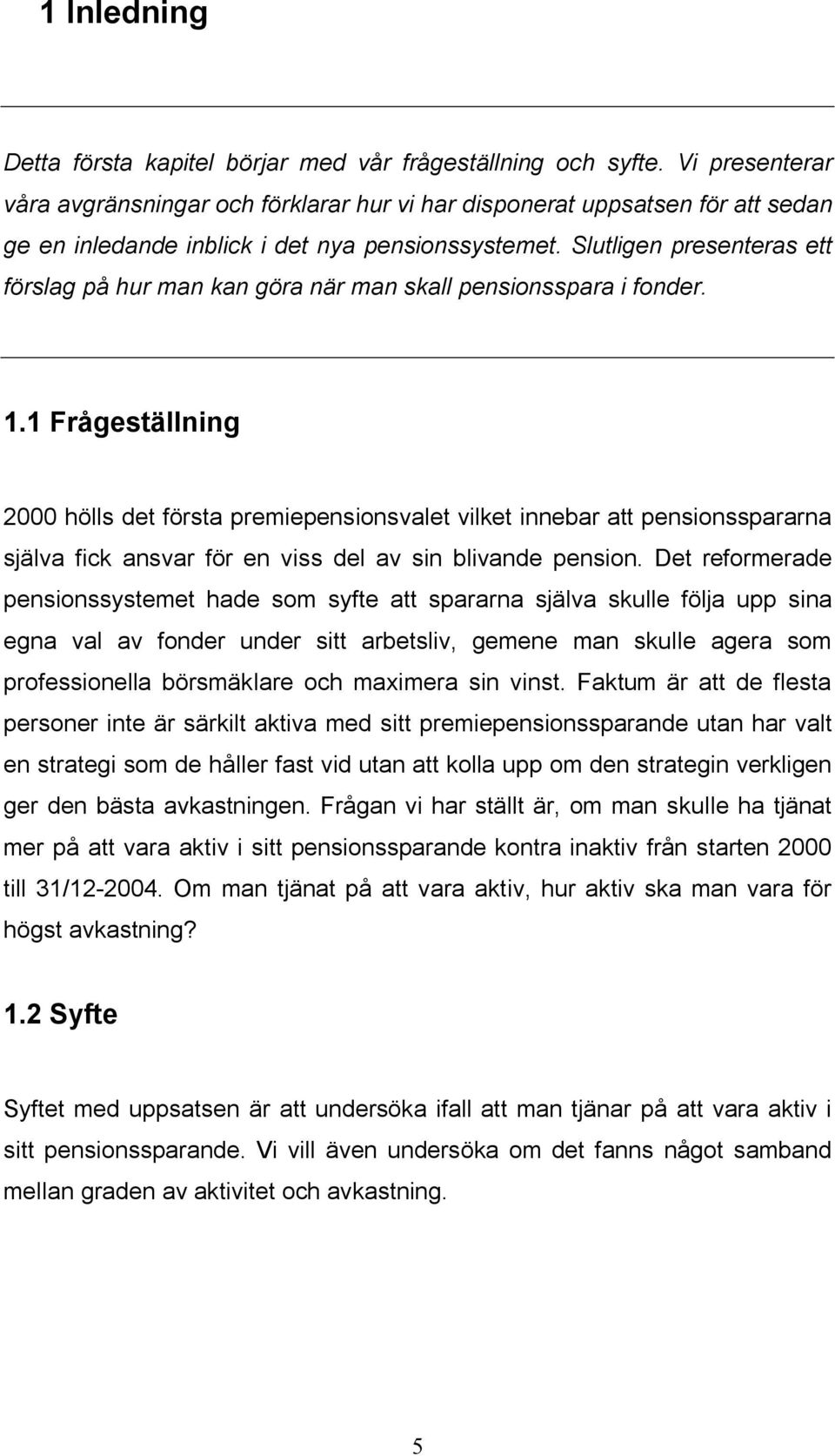 1 Inledning

Detta första kapitel börjar med vår frågeställning och syfte. Vi presenterar våra avgränsningar och förklarar hur vi har disponerat uppsatsen för att sedan ge en inledande inblick i det nya pensionssystemet. Slutligen presenteras ett förslag på hur man kan göra när man skall pensionsspara i fonder.

1.1 Frågeställning

2000 hölls det första premiepensionsvalet vilket innebar att pensionsspararna själva fick ansvar för en viss del av sin blivande pension. Det reformerade pensionssystemet hade som syfte att spararna själva skulle följa upp sina egna val av fonder under sitt arbetsliv, gemene man skulle agera som professionella börsmäklare och maximera sin vinst. Faktum är att de flesta personer inte är särkilt aktiva med sitt premiepensionssparande utan har valt en strategi som de håller fast vid utan att kolla upp om den strategin verkligen ger den bästa avkastningen. Frågan vi har ställt är, om man skulle ha tjänat mer på att vara aktiv i sitt pensionssparande kontra inaktiv från starten 2000 till 31/12-2004. Om man tjänat på att vara aktiv, hur aktiv ska man vara för högst avkastning?

1.2 Syfte

Syftet med uppsatsen är att undersöka ifall att man tjänar på att vara aktiv i sitt pensionssparande. Vi vill även undersöka om det fanns något samband mellan graden av aktivitet och avkastning.

5